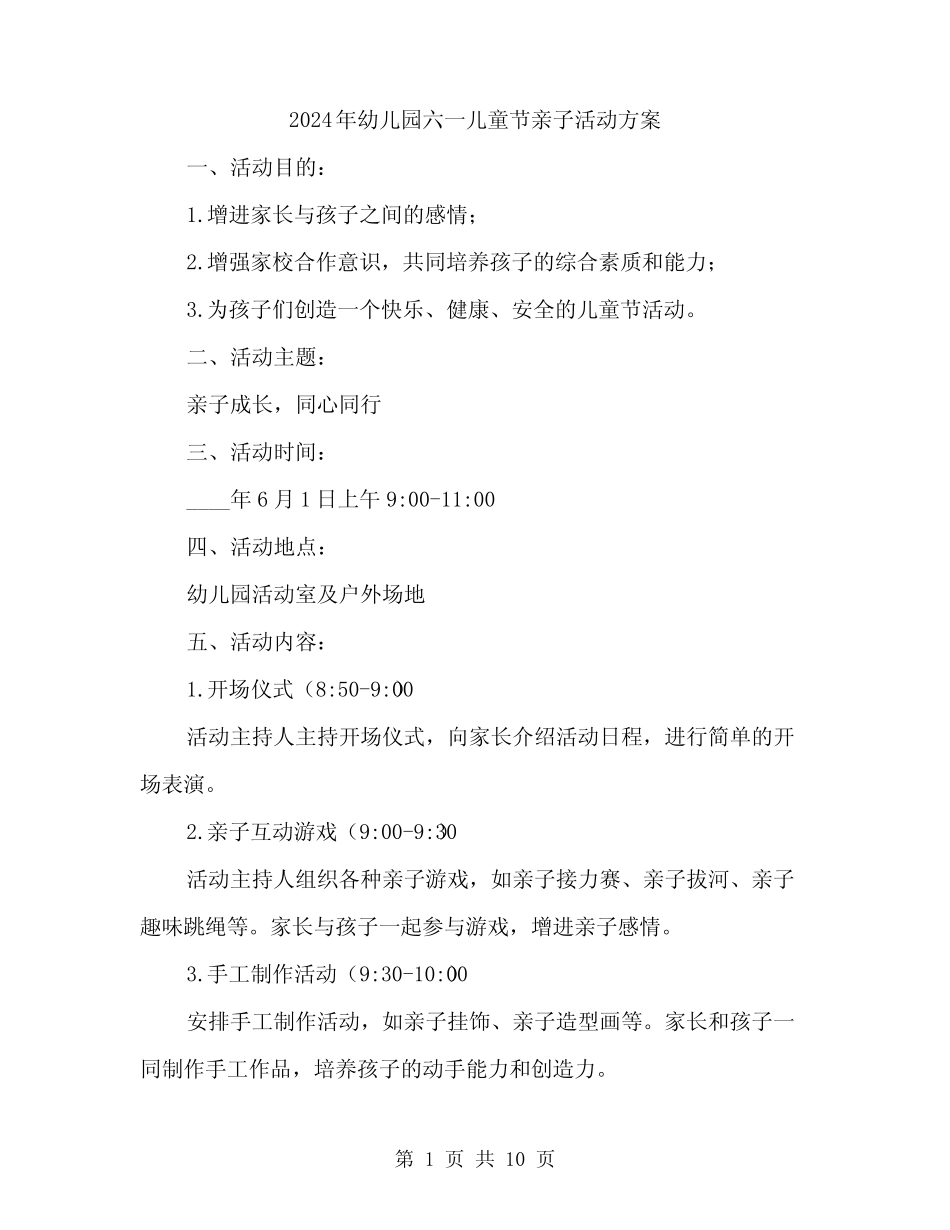 2024年幼儿园六一儿童节亲子活动方案

一、活动目的：

1.增进家长与孩子之间的感情；

2.增强家校合作意识，共同培养孩子的综合素质和能力；

3.为孩子们创造一个快乐、健康、安全的儿童节活动。

二、活动主题：

亲子成长，同心同行

三、活动时间：

____年6月1日上午9:00-11:00

四、活动地点：

幼儿园活动室及户外场地

五、活动内容：

1.开场仪式（8:50-9:00

活动主持人主持开场仪式，向家长介绍活动日程，进行简单的开场表演。

2.亲子互动游戏（9:00-9:30

活动主持人组织各种亲子游戏，如亲子接力赛、亲子拔河、亲子趣味跳绳等。家长与孩子一起参与游戏，增进亲子感情。

3.手工制作活动（9:30-10:00

安排手工制作活动，如亲子挂饰、亲子造型画等。家长和孩子一同制作手工作品，培养孩子的动手能力和创造力。

第 1 页 共 10 页